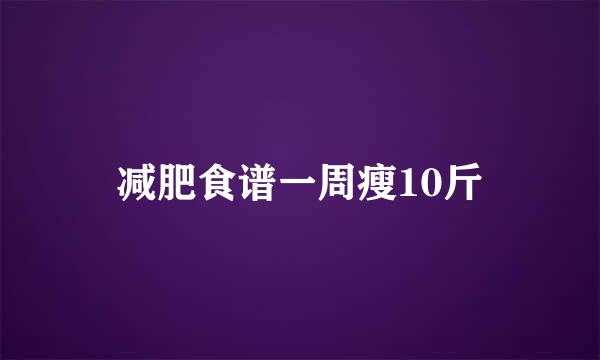 减肥食谱一周瘦10斤